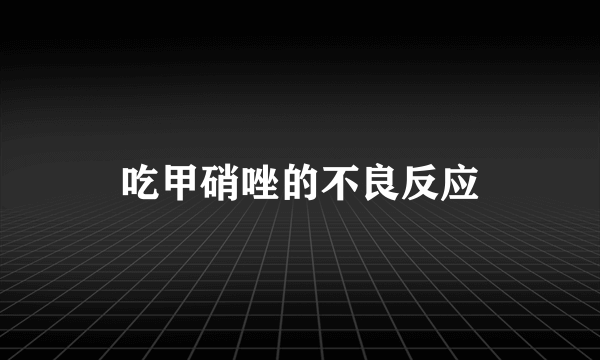 吃甲硝唑的不良反应